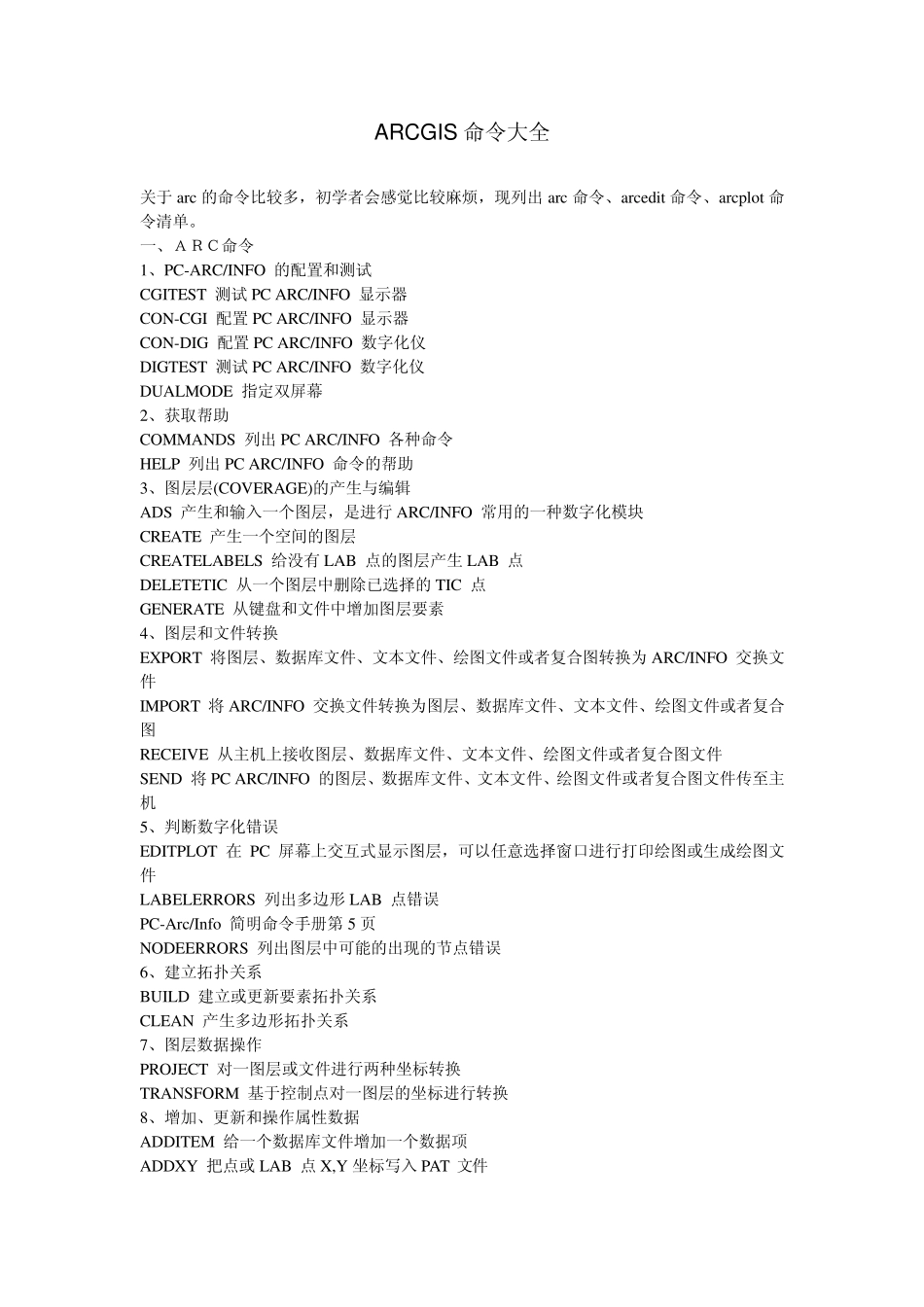 ARCGIS 命令大全

关于 arc 的命令比较多，初学者会感觉比较麻烦，现列出 arc 命令、arcedit 命令、arcplot 命令清单。
一、ＡＲＣ命令
1、PC-ARC/INFO 的配置和测试
CGITEST 测试 PC ARC/INFO 显示器
CON-CGI 配置 PC ARC/INFO 显示器
CON-DIG 配置 PC ARC/INFO 数字化仪
DIGTEST 测试 PC ARC/INFO 数字化仪
DUALMODE 指定双屏幕
2、获取帮助
COMMANDS 列出 PC ARC/INFO 各种命令
HELP 列出 PC ARC/INFO 命令的帮助
3、图层层(COVERAGE)的产生与编辑
ADS 产生和输入一个图层，是进行 ARC/INFO 常用的一种数字化模块
CREATE 产生一个空间的图层
CREATELABELS 给没有 LAB 点的图层产生 LAB 点
DELETETIC 从一个图层中删除已选择的 TIC 点
GENERATE 从键盘和文件中增加图层要素
4、图层和文件转换
EXPORT 将图层、数据库文件、文本文件、绘图文件或者复合图转换为 ARC/INFO 交换文件
IMPORT 将 ARC/INFO 交换文件转换为图层、数据库文件、文本文件、绘图文件或者复合图
RECEIVE 从主机上接收图层、数据库文件、文本文件、绘图文件或者复合图文件
SEND 将 PC ARC/INFO 的图层、数据库文件、文本文件、绘图文件或者复合图文件传至主机
5、判断数字化错误
EDITPLOT 在 PC 屏幕上交互式显示图层，可以任意选择窗口进行打印绘图或生成绘图文件
LABELERRORS 列出多边形 LAB 点错误
PC-Arc/Info 简明命令手册第 5 页
NODEERRORS 列出图层中可能的出现的节点错误
6、建立拓扑关系
BUILD 建立或更新要素拓扑关系
CLEAN 产生多边形拓扑关系
7、图层数据操作
PROJECT 对一图层或文件进行两种坐标转换
TRANSFORM 基于控制点对一图层的坐标进行转换
8、增加、更新和操作属性数据
ADDITEM 给一个数据库文件增加一个数据项
ADDXY 把点或 LAB 点 X,Y 坐标写入 PAT 文件